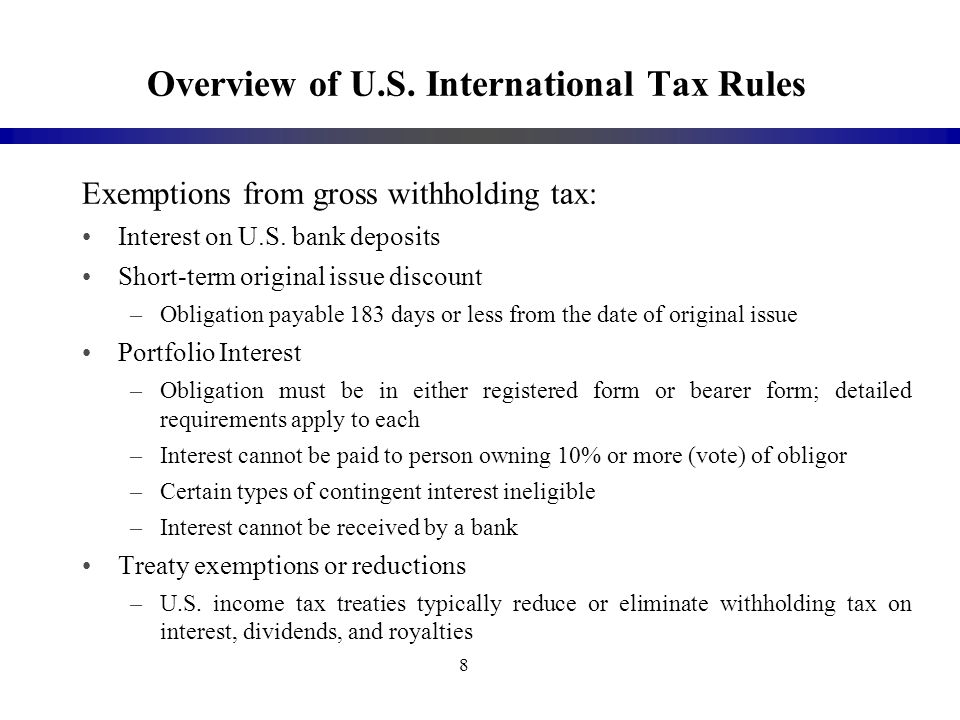 Overview of U.S. International Tax Rules

Exemptions from gross withholding tax:

• Interest on U.S. bank deposits

• Short-term original issue discount

– Obligation payable 183 days or less from the date of original issue

• Portfolio Interest

– Obligation must be in either registered form or bearer form; detailed requirements apply to each

– Interest cannot be paid to person owning 10% or more (vote) of obligor

– Certain types of contingent interest ineligible

– Interest cannot be received by a bank

• Treaty exemptions or reductions

– U.S. income tax treaties typically reduce or eliminate withholding tax on interest, dividends, and royalties

8